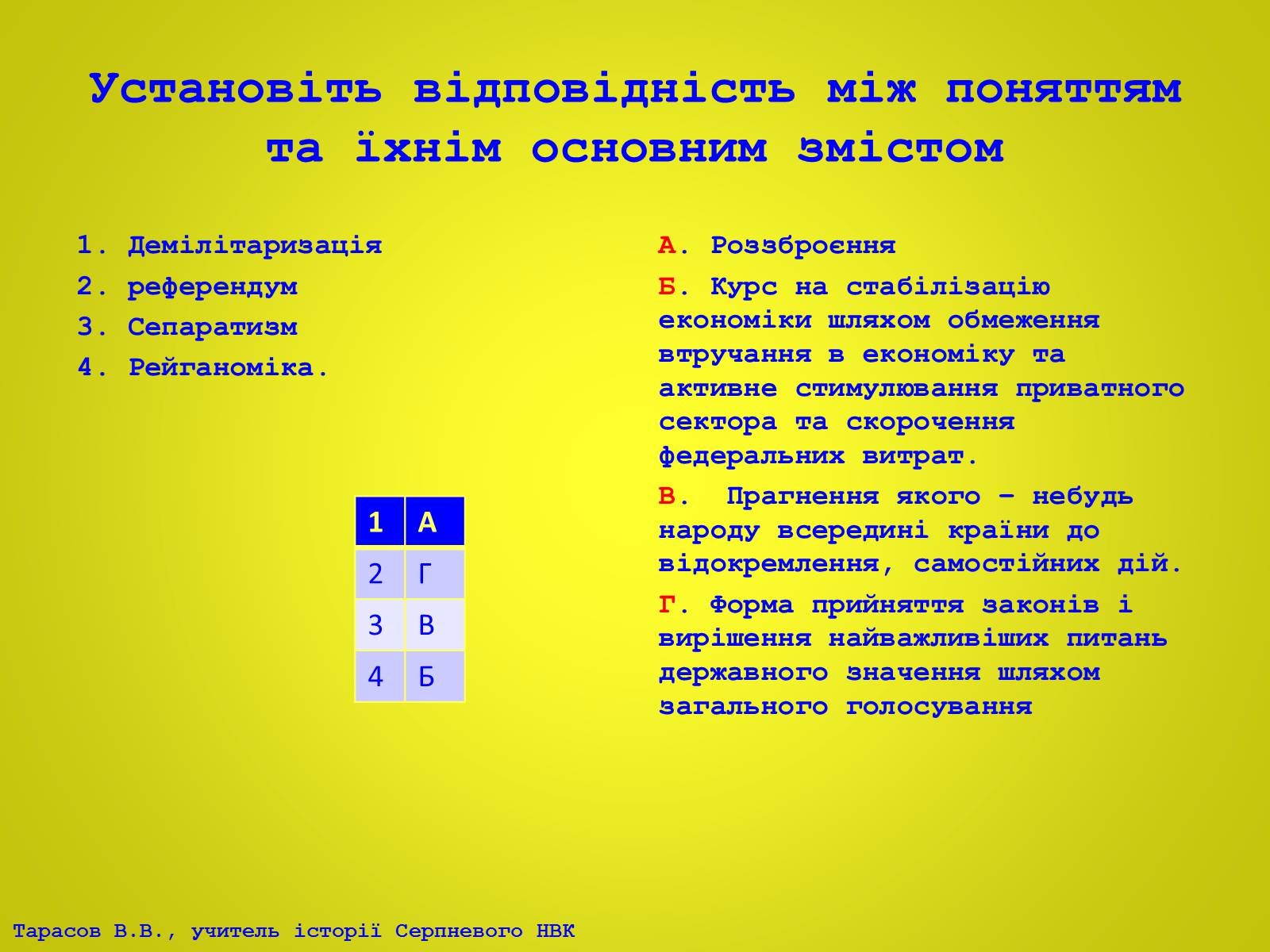 Установіть відповідність між поняттям та їхнім основним змістом

1. Демілітаризація
2. референдум
3. Сепаратизм
4. Рейганоміка.

| 1 | А |
|---|---|
| 2 | Г |
| 3 | В |
| 4 | Б |

А. Роззброєння

Б. Курс на стабілізацію економіки шляхом обмеження втручання в економіку та активне стимулювання приватного сектора та скорочення федеральних витрат.

В. Прагнення якого – небудь народу всередині країни до відокремлення, самостійних дій.

Г. Форма прийняття законів і вирішення найважливіших питань державного значення шляхом загального голосування

Тарасов В.В., учитель історії Серпневого НВК